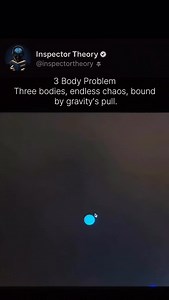 Inspector Theory
@inspectortheory

3 Body Problem
Three bodies, endless chaos, bound by gravity's pull.